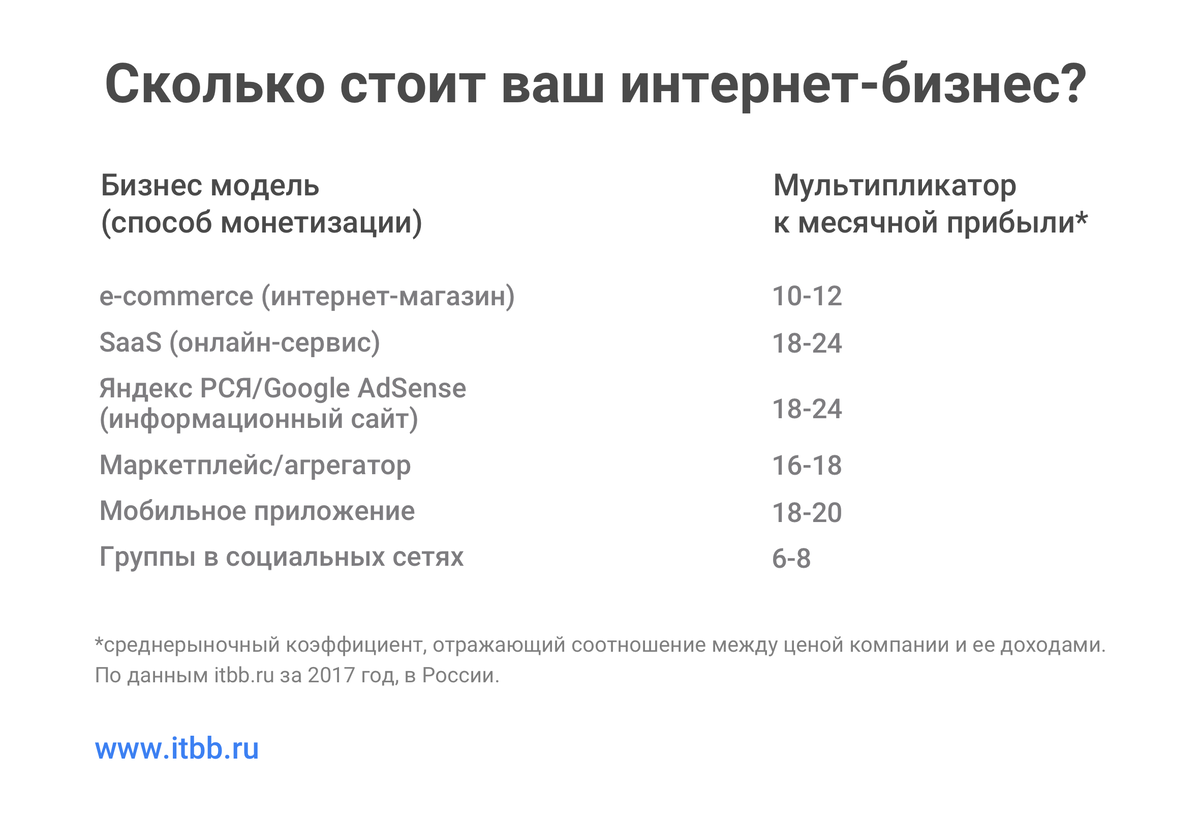 Сколько стоит ваш интернет-бизнес?

| Бизнес модель (способ монетизации) | Мультипликатор к месячной прибыли* |
|---|---|
| e-commerce (интернет-магазин) | 10-12 |
| SaaS (онлайн-сервис) | 18-24 |
| Яндекс РСЯ/Google AdSense (информационный сайт) | 18-24 |
| Маркетплейс/агрегатор | 16-18 |
| Мобильное приложение | 18-20 |
| Группы в социальных сетях | 6-8 |

*среднерыночный коэффициент, отражающий соотношение между ценой компании и ее доходами. По данным itbb.ru за 2017 год, в России.

www.itbb.ru